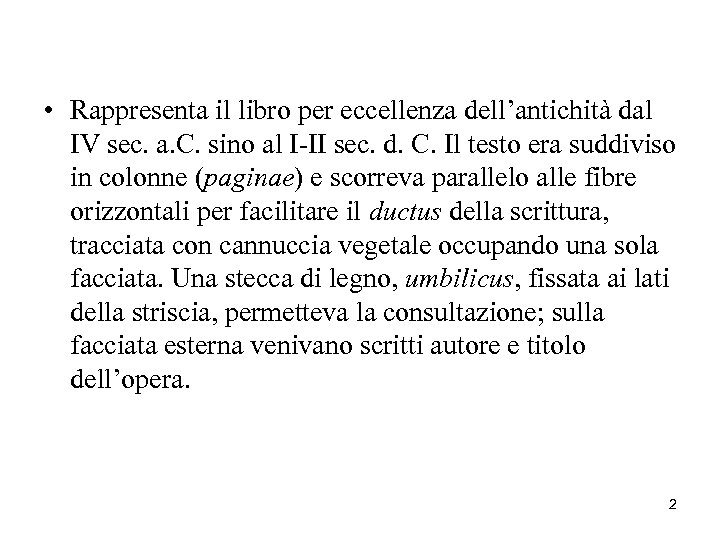 • Rappresenta il libro per eccellenza dell’antichità dal IV sec. a.C. sino al I-II sec. d. C. Il testo era suddiviso in colonne (paginae) e scorreva parallelo alle fibre orizzontali per facilitare il ductus della scrittura, tracciata con cannuccia vegetale occupando una sola facciata. Una stecca di legno, umbilicus, fissata ai lati della striscia, permetteva la consultazione; sulla facciata esterna venivano scritti autore e titolo dell’opera.

2